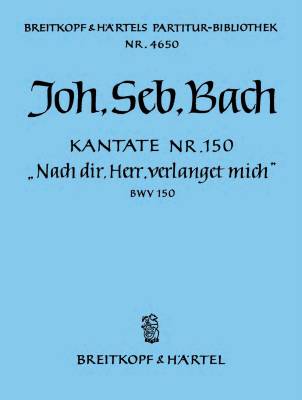 BREITKOPF & HÄRTELS PARTITUR-BIBLIOTHEK
NR. 4650

Joh. Seb. Bach

KANTATE NR. 150
„Nach dir, Herr, verlanget mich"
BWV 150

BREITKOPF & HÄRTEL